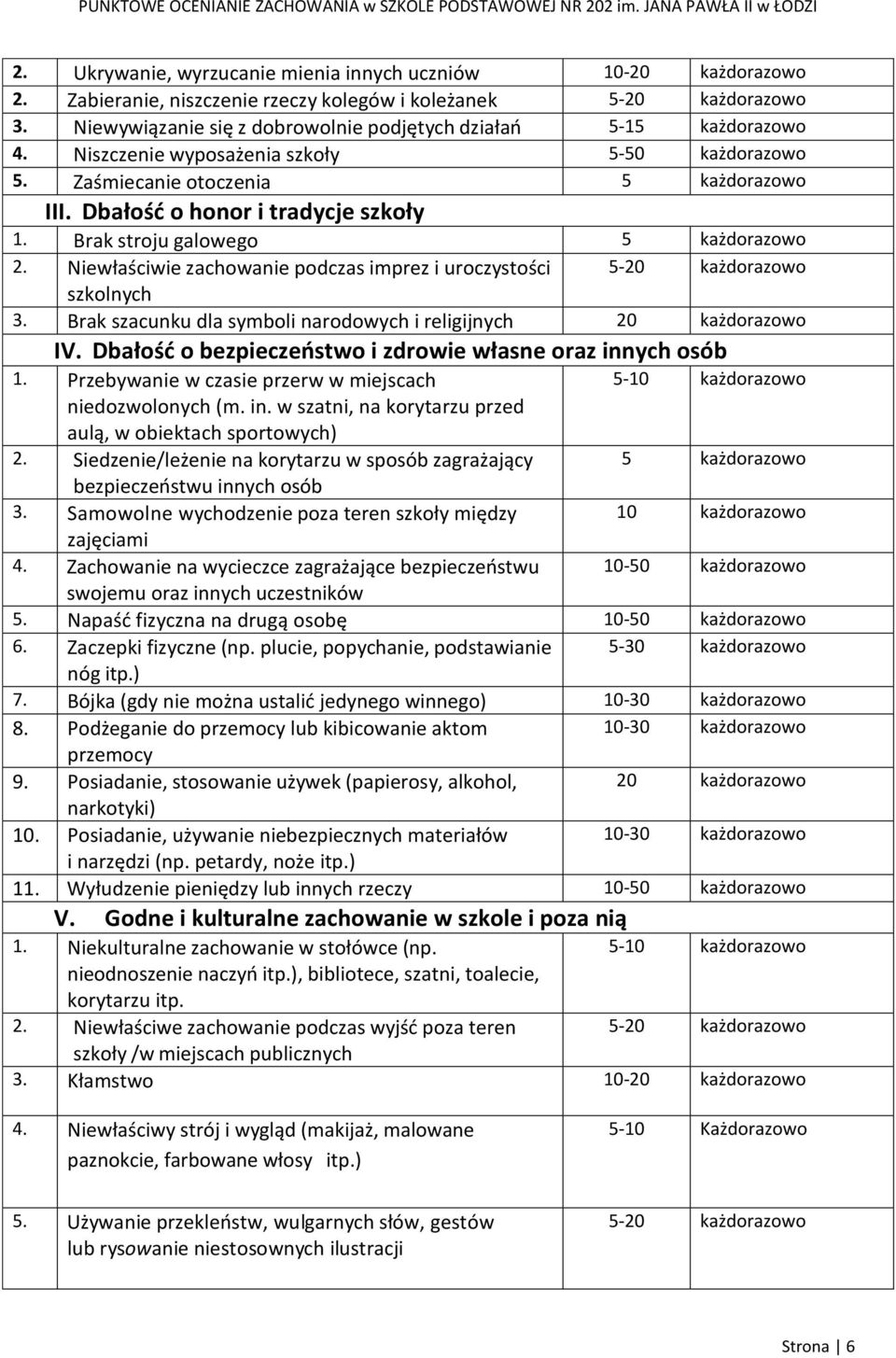 PUNKTOWE OCENIANIE ZACHOWANIA w SZKOLE PODSTAWOWEJ NR 202 im. JANA PAWŁA II w ŁODZI

| | | | |
|---|---|---|---|
| 2. | Ukrywanie, wyrzucanie mienia innych uczniów | 10-20 | każdorazowo |
| 2. | Zabieranie, niszczenie rzeczy kolegów i koleżanek | 5-20 | każdorazowo |
| 3. | Niewywiązanie się z dobrowolnie podjętych działań | 5-15 | każdorazowo |
| 4. | Niszczenie wyposażenia szkoły | 5-50 | każdorazowo |
| 5. | Zaśmiecanie otoczenia | 5 | każdorazowo |
| | III. Dbałość o honor i tradycje szkoły | | |
| 1. | Brak stroju galowego | 5 | każdorazowo |
| 2. | Niewłaściwie zachowanie podczas imprez i uroczystości szkolnych | 5-20 | każdorazowo |
| 3. | Brak szacunku dla symboli narodowych i religijnych | 20 | każdorazowo |
| | IV. Dbałość o bezpieczeństwo i zdrowie własne oraz innych osób | | |
| 1. | Przebywanie w czasie przerw w miejscach niedozwolonych (m. in. w szatni, na korytarzu przed aulą, w obiektach sportowych) | 5-10 | każdorazowo |
| 2. | Siedzenie/leżenie na korytarzu w sposób zagrażający bezpieczeństwu innych osób | 5 | każdorazowo |
| 3. | Samowolne wychodzenie poza teren szkoły między zajęciami | 10 | każdorazowo |
| 4. | Zachowanie na wycieczce zagrażające bezpieczeństwu swojemu oraz innych uczestników | 10-50 | każdorazowo |
| 5. | Napaść fizyczna na drugą osobę | 10-50 | każdorazowo |
| 6. | Zaczepki fizyczne (np. plucie, popychanie, podstawianie nóg itp.) | 5-30 | każdorazowo |
| 7. | Bójka (gdy nie można ustalić jedynego winnego) | 10-30 | każdorazowo |
| 8. | Podżeganie do przemocy lub kibicowanie aktom przemocy | 10-30 | każdorazowo |
| 9. | Posiadanie, stosowanie używek (papierosy, alkohol, narkotyki) | 20 | każdorazowo |
| 10. | Posiadanie, używanie niebezpiecznych materiałów i narzędzi (np. petardy, noże itp.) | 10-30 | każdorazowo |
| 11. | Wyłudzenie pieniędzy lub innych rzeczy | 10-50 | każdorazowo |
| | V. Godne i kulturalne zachowanie w szkole i poza nią | | |
| 1. | Niekulturalne zachowanie w stołówce (np. nieodnoszenie naczyń itp.), bibliotece, szatni, toalecie, korytarzu itp. | 5-10 | każdorazowo |
| 2. | Niewłaściwe zachowanie podczas wyjść poza teren szkoły /w miejscach publicznych | 5-20 | każdorazowo |
| 3. | Kłamstwo | 10-20 | każdorazowo |
| 4. | Niewłaściwy strój i wygląd (makijaż, malowane paznokcie, farbowane włosy itp.) | 5-10 | Każdorazowo |
| 5. | Używanie przekleństw, wulgarnych słów, gestów lub rysowanie niestosownych ilustracji | 5-20 | każdorazowo |

Strona | 6